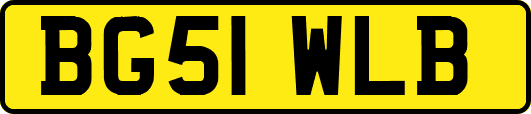 BG51 WLB